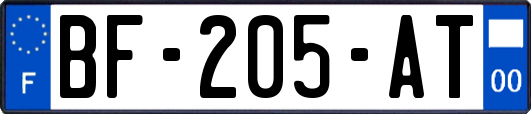 F

BF-205-AT

00